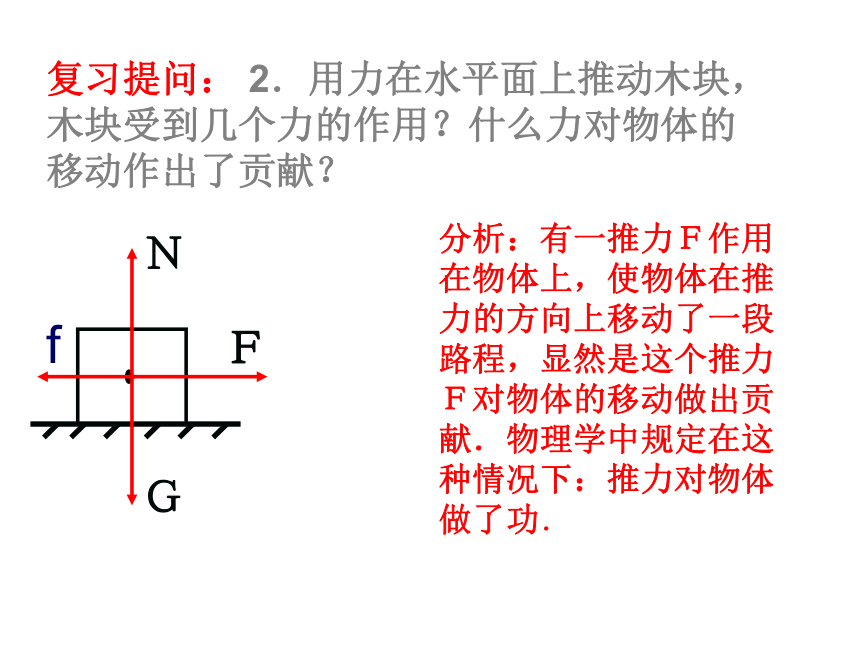 复习提问： 2．用力在水平面上推动木块，木块受到几个力的作用？什么力对物体的移动作出了贡献？

N
f
F
G

分析：有一推力Ｆ作用在物体上，使物体在推力的方向上移动了一段路程，显然是这个推力Ｆ对物体的移动做出贡献．物理学中规定在这种情况下：推力对物体做了功.